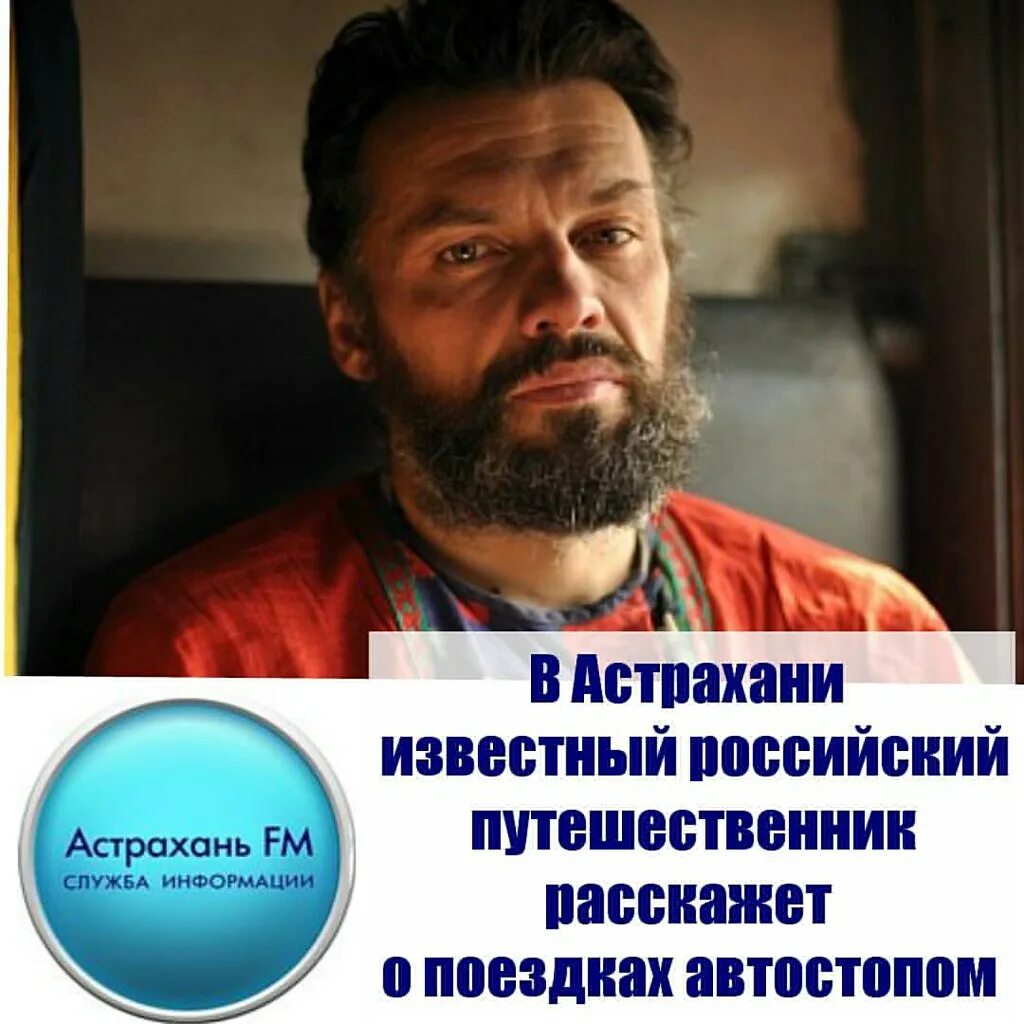 Астрахань FM
СЛУЖБА ИНФОРМАЦИИ

В Астрахани известный российский путешественник расскажет о поездках автостопом